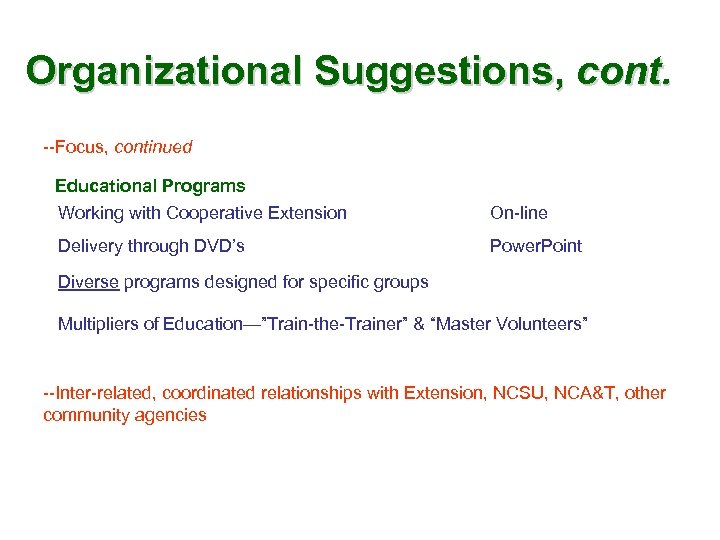 Organizational Suggestions, cont.

--Focus, continued

Educational Programs

Working with Cooperative Extension

Delivery through DVD's

On-line

PowerPoint

Diverse programs designed for specific groups

Multipliers of Education—"Train-the-Trainer" & "Master Volunteers"

--Inter-related, coordinated relationships with Extension, NCSU, NCA&T, other community agencies